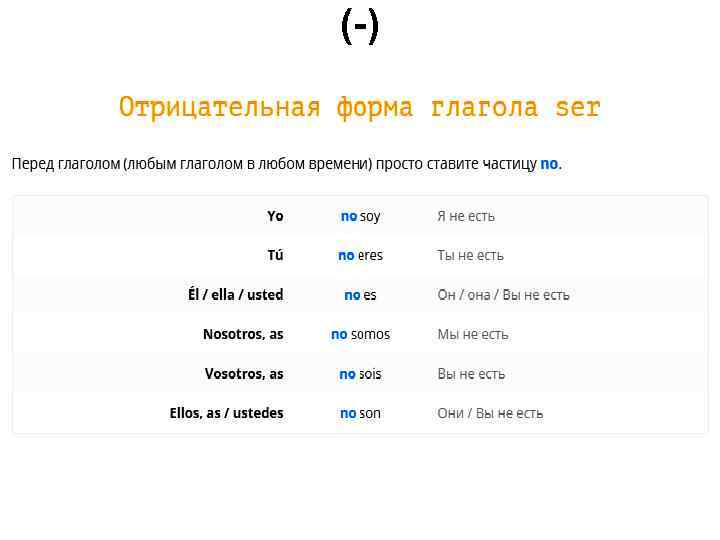 (-)

Отрицательная форма глагола ser

Перед глаголом (любым глаголом в любом времени) просто ставите частицу no.

| | | |
|---|---|---|
| Yo | no soy | Я не есть |
| Tú | no eres | Ты не есть |
| Él / ella / usted | no es | Он / она / Вы не есть |
| Nosotros, as | no somos | Мы не есть |
| Vosotros, as | no sois | Вы не есть |
| Ellos, as / ustedes | no son | Они / Вы не есть |